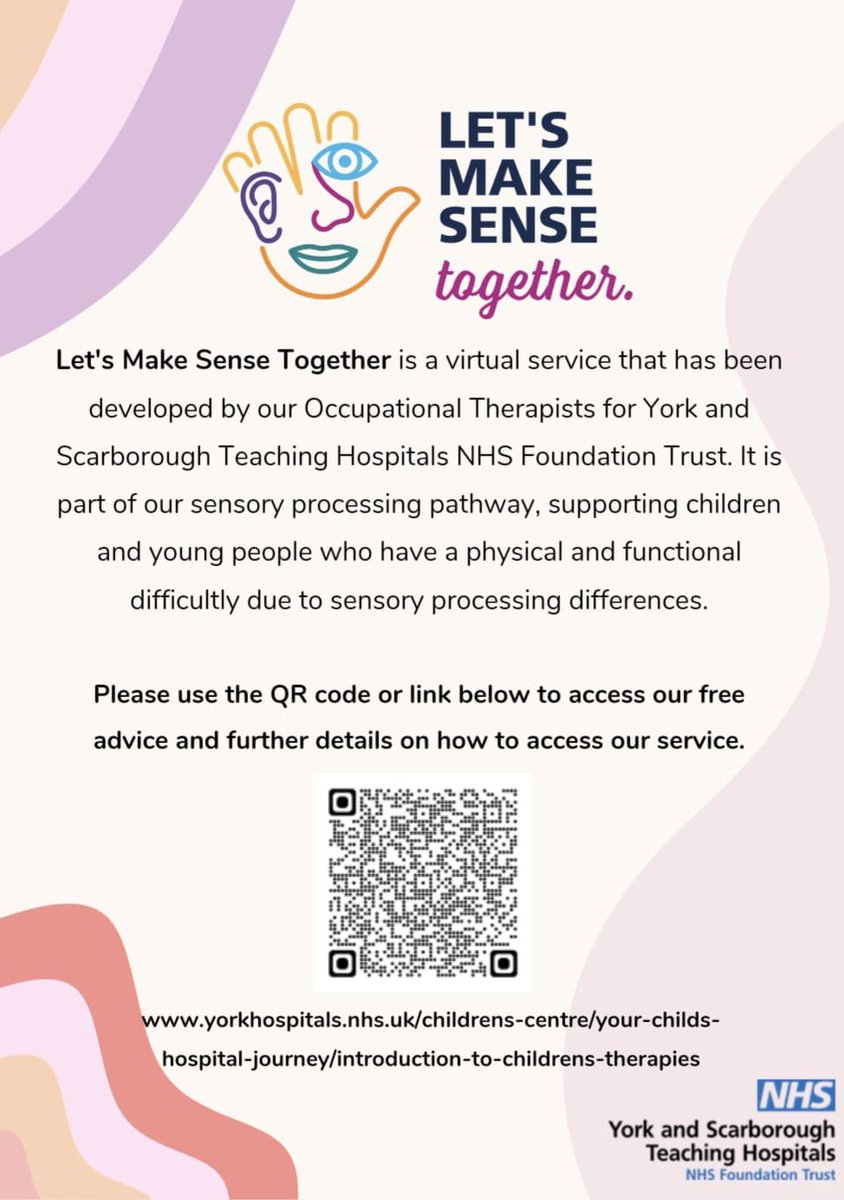 LET'S MAKE SENSE together.

Let's Make Sense Together is a virtual service that has been developed by our Occupational Therapists for York and Scarborough Teaching Hospitals NHS Foundation Trust. It is part of our sensory processing pathway, supporting children and young people who have a physical and functional difficultly due to sensory processing differences.

Please use the QR code or link below to access our free advice and further details on how to access our service.

www.yorkhospitals.nhs.uk/childrens-centre/your-childs-hospital-journey/introduction-to-childrens-therapies

NHS
York and Scarborough Teaching Hospitals
NHS Foundation Trust